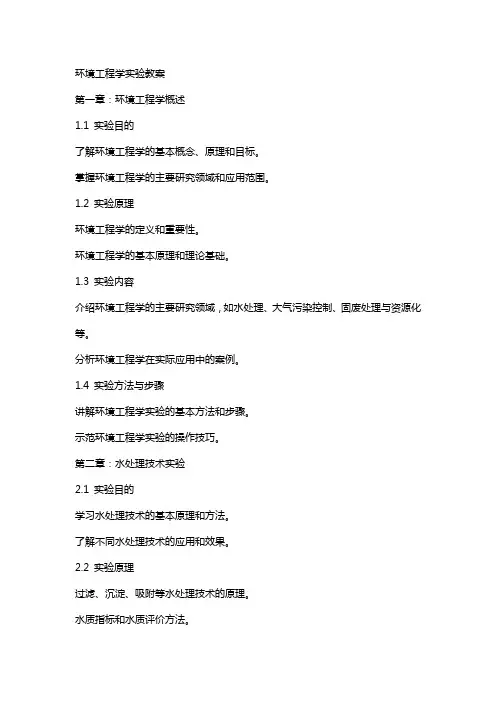 环境工程学实验教案

第一章：环境工程学概述

1.1 实验目的

了解环境工程学的基本概念、原理和目标。

掌握环境工程学的主要研究领域和应用范围。

1.2 实验原理

环境工程学的定义和重要性。

环境工程学的基本原理和理论基础。

1.3 实验内容

介绍环境工程学的主要研究领域，如水处理、大气污染控制、固废处理与资源化等。

分析环境工程学在实际应用中的案例。

1.4 实验方法与步骤

讲解环境工程学实验的基本方法和步骤。

示范环境工程学实验的操作技巧。

第二章：水处理技术实验

2.1 实验目的

学习水处理技术的基本原理和方法。

了解不同水处理技术的应用和效果。

2.2 实验原理

过滤、沉淀、吸附等水处理技术的原理。

水质指标和水质评价方法。